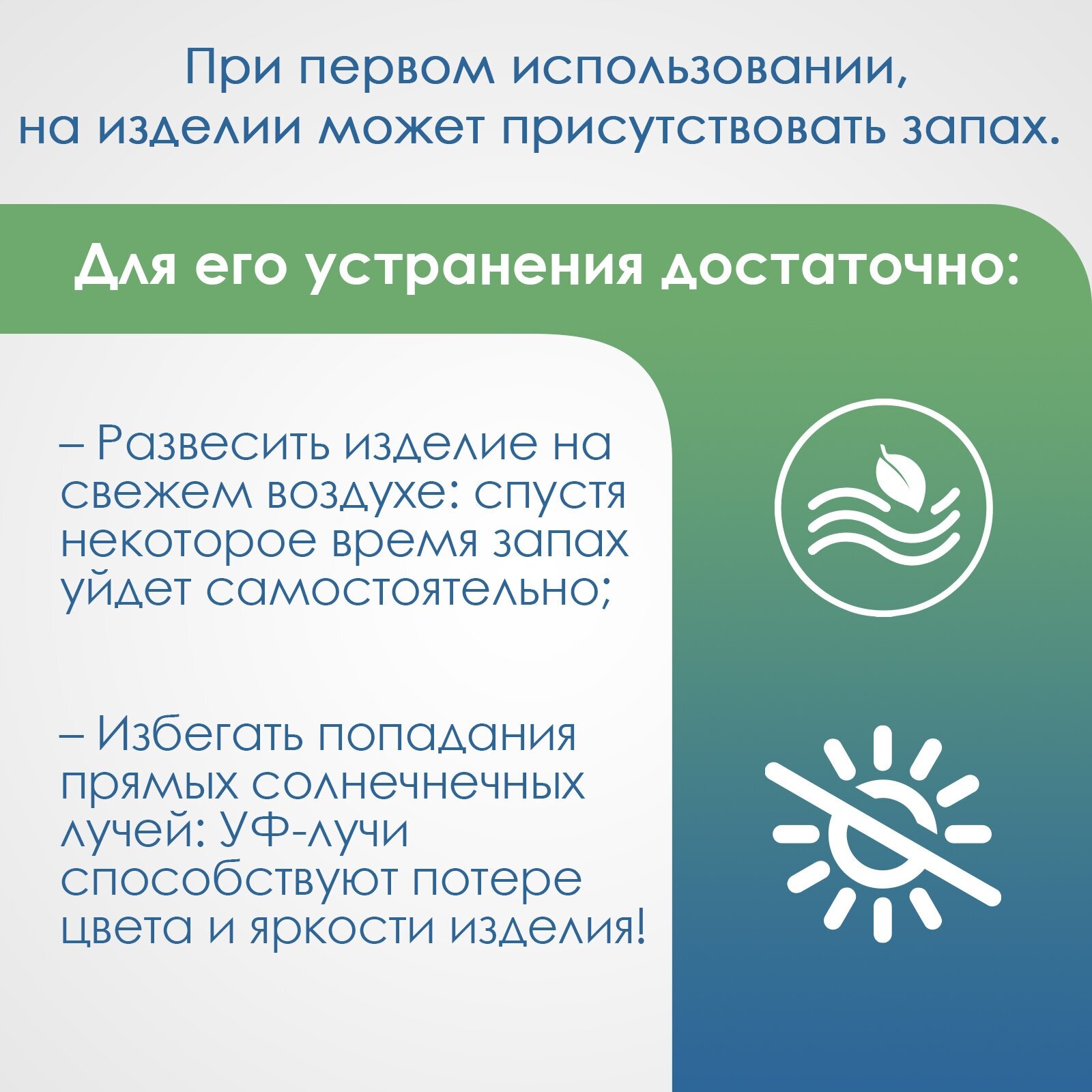 При первом использовании, на изделии может присутствовать запах.

Для его устранения достаточно:

– Развесить изделие на свежем воздухе: спустя некоторое время запах уйдет самостоятельно;

– Избегать попадания прямых солнечнечных лучей: УФ-лучи способствуют потере цвета и яркости изделия!